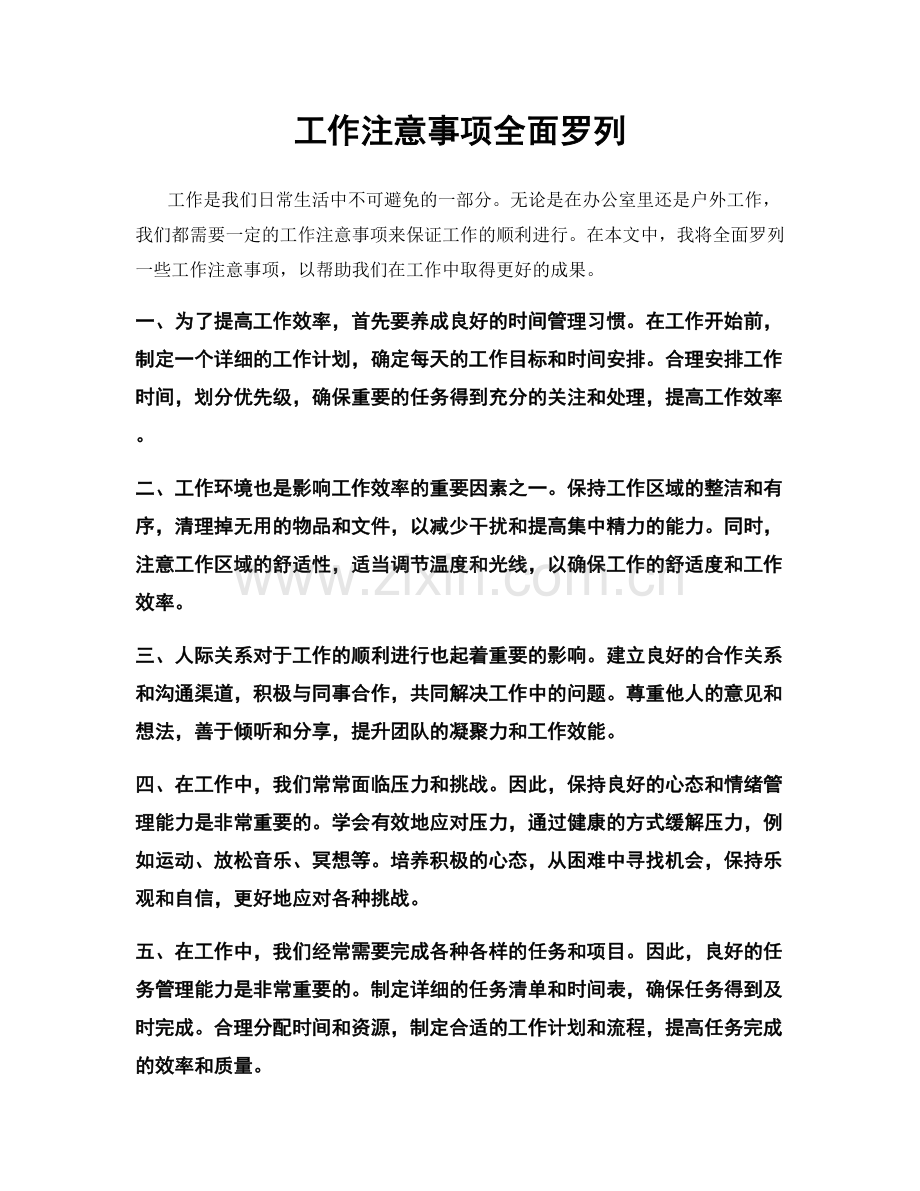 工作注意事项全面罗列

工作是我们日常生活中不可避免的一部分。无论是在办公室里还是户外工作，我们都需要一定的工作注意事项来保证工作的顺利进行。在本文中，我将全面罗列一些工作注意事项，以帮助我们在工作中取得更好的成果。

一、为了提高工作效率，首先要养成良好的时间管理习惯。在工作开始前，制定一个详细的工作计划，确定每天的工作目标和时间安排。合理安排工作时间，划分优先级，确保重要的任务得到充分的关注和处理，提高工作效率。

二、工作环境也是影响工作效率的重要因素之一。保持工作区域的整洁和有序，清理掉无用的物品和文件，以减少干扰和提高集中精力的能力。同时，注意工作区域的舒适性，适当调节温度和光线，以确保工作的舒适度和工作效率。

三、人际关系对于工作的顺利进行也起着重要的影响。建立良好的合作关系和沟通渠道，积极与同事合作，共同解决工作中的问题。尊重他人的意见和想法，善于倾听和分享，提升团队的凝聚力和工作效能。

四、在工作中，我们常常面临压力和挑战。因此，保持良好的心态和情绪管理能力是非常重要的。学会有效地应对压力，通过健康的方式缓解压力，例如运动、放松音乐、冥想等。培养积极的心态，从困难中寻找机会，保持乐观和自信，更好地应对各种挑战。

五、在工作中，我们经常需要完成各种各样的任务和项目。因此，良好的任务管理能力是非常重要的。制定详细的任务清单和时间表，确保任务得到及时完成。合理分配时间和资源，制定合适的工作计划和流程，提高任务完成的效率和质量。

www.zixin.com.cn